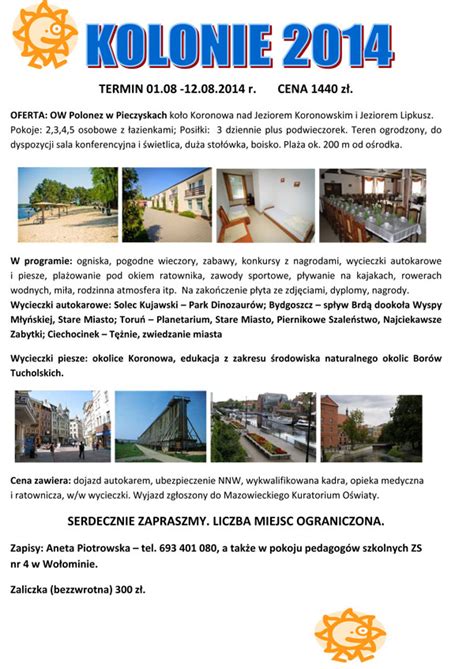 KOLONIE 2014

TERMIN 01.08 -12.08.2014 r. CENA 1440 zł.

OFERTA: OW Polonez w Pieczyskach koło Koronowa nad Jeziorem Koronowskim i Jeziorem Lipkusz. Pokoje: 2,3,4,5 osobowe z łazienkami; Posiłki: 3 dziennie plus podwieczorek. Teren ogrodzony, do dyspozycji sala konferencyjna i świetlica, duża stołówka, boisko. Plaża ok. 200 m od ośrodka.

W programie: ogniska, pogodne wieczory, zabawy, konkursy z nagrodami, wycieczki autokarowe i piesze, plażowanie pod okiem ratownika, zawody sportowe, pływanie na kajakach, rowerach wodnych, miła, rodzinna atmosfera itp. Na zakończenie płyta ze zdjęciami, dyplomy, nagrody.
Wycieczki autokarowe: Solec Kujawski – Park Dinozaurów; Bydgoszcz – spływ Brdą dookoła Wyspy Młyńskiej, Stare Miasto; Toruń – Planetarium, Stare Miasto, Piernikowe Szaleństwo, Najciekawsze Zabytki; Ciechocinek – Tężnie, zwiedzanie miasta

Wycieczki piesze: okolice Koronowa, edukacja z zakresu środowiska naturalnego okolic Borów Tucholskich.

Cena zawiera: dojazd autokarem, ubezpieczenie NNW, wykwalifikowana kadra, opieka medyczna i ratownicza, w/w wycieczki. Wyjazd zgłoszony do Mazowieckiego Kuratorium Oświaty.

SERDECZNIE ZAPRASZMY. LICZBA MIEJSC OGRANICZONA.

Zapisy: Aneta Piotrowska – tel. 693 401 080, a także w pokoju pedagogów szkolnych ZS nr 4 w Wołominie.

Zaliczka (bezzwrotna) 300 zł.